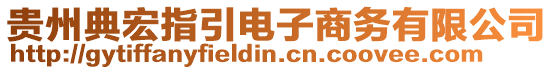 贵州典宏指引电子商务有限公司
http://gytiffanyfieldin.cn.coovee.com